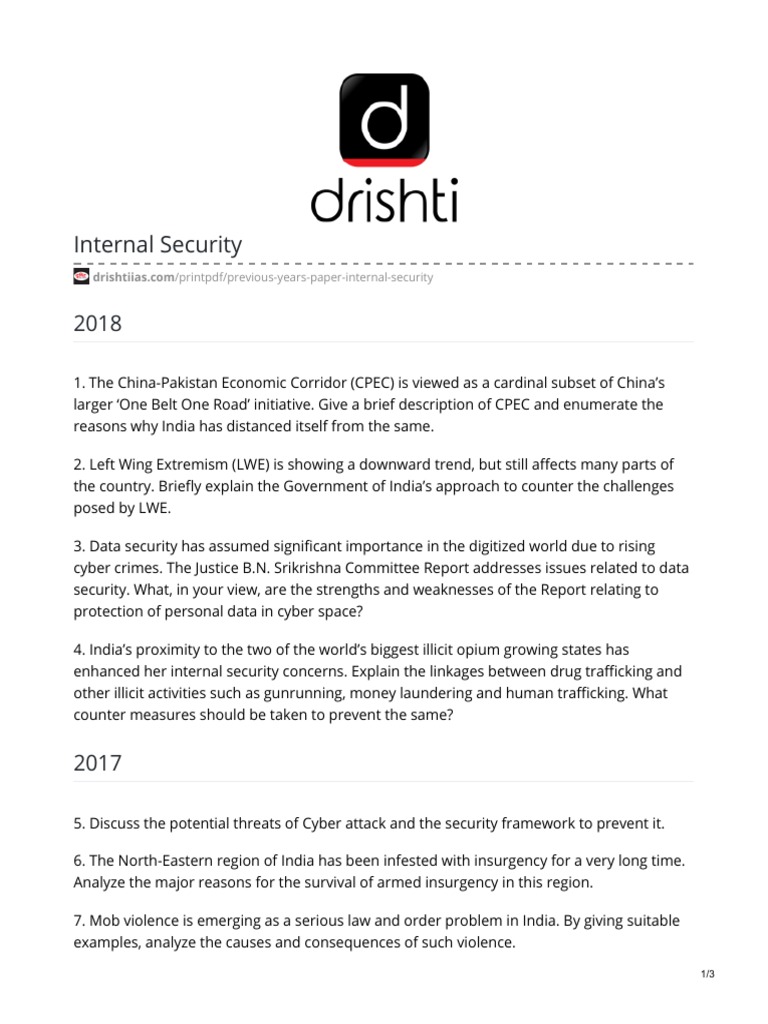 d

drishti

Internal Security

drishtiias.com/printpdf/previous-years-paper-internal-security

2018

1. The China-Pakistan Economic Corridor (CPEC) is viewed as a cardinal subset of China's larger 'One Belt One Road' initiative. Give a brief description of CPEC and enumerate the reasons why India has distanced itself from the same.

2. Left Wing Extremism (LWE) is showing a downward trend, but still affects many parts of the country. Briefly explain the Government of India's approach to counter the challenges posed by LWE.

3. Data security has assumed significant importance in the digitized world due to rising cyber crimes. The Justice B.N. Srikrishna Committee Report addresses issues related to data security. What, in your view, are the strengths and weaknesses of the Report relating to protection of personal data in cyber space?

4. India's proximity to the two of the world's biggest illicit opium growing states has enhanced her internal security concerns. Explain the linkages between drug trafficking and other illicit activities such as gunrunning, money laundering and human trafficking. What counter measures should be taken to prevent the same?

2017

5. Discuss the potential threats of Cyber attack and the security framework to prevent it.

6. The North-Eastern region of India has been infested with insurgency for a very long time. Analyze the major reasons for the survival of armed insurgency in this region.

7. Mob violence is emerging as a serious law and order problem in India. By giving suitable examples, analyze the causes and consequences of such violence.

1/3